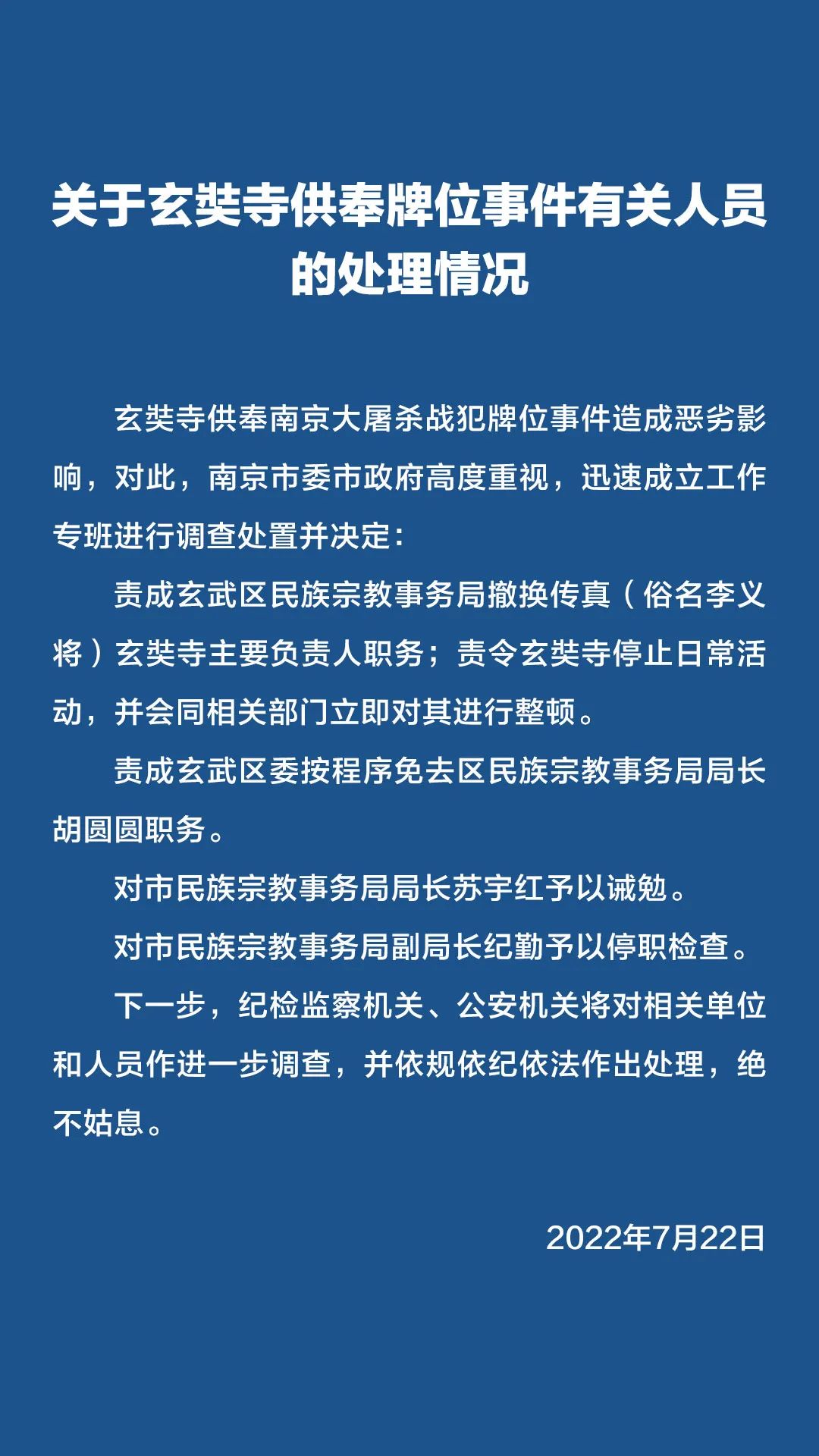 关于玄奘寺供奉牌位事件有关人员的处理情况

玄奘寺供奉南京大屠杀战犯牌位事件造成恶劣影响，对此，南京市委市政府高度重视，迅速成立工作专班进行调查处置并决定：

责成玄武区民族宗教事务局撤换传真（俗名李义将）玄奘寺主要负责人职务；责令玄奘寺停止日常活动，并会同相关部门立即对其进行整顿。

责成玄武区委按程序免去区民族宗教事务局局长胡圆圆职务。

对市民族宗教事务局局长苏宇红予以诫勉。

对市民族宗教事务局副局长纪勤予以停职检查。

下一步，纪检监察机关、公安机关将对相关单位和人员作进一步调查，并依规依纪依法作出处理，绝不姑息。

2022年7月22日